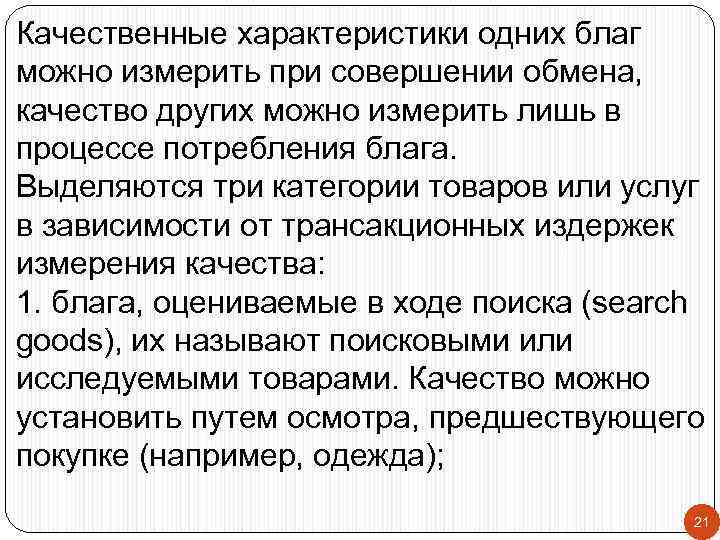 Качественные характеристики одних благ можно измерить при совершении обмена, качество других можно измерить лишь в процессе потребления блага.
Выделяются три категории товаров или услуг в зависимости от трансакционных издержек измерения качества:
1. блага, оцениваемые в ходе поиска (search goods), их называют поисковыми или исследуемыми товарами. Качество можно установить путем осмотра, предшествующего покупке (например, одежда);

21